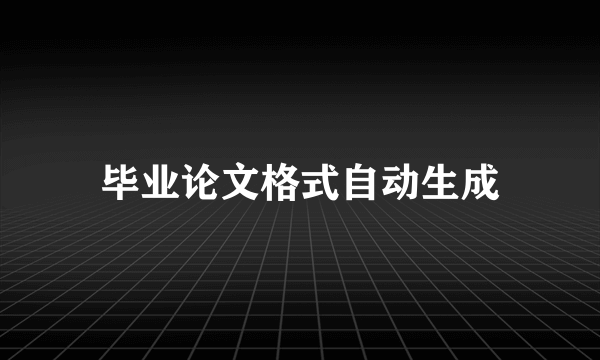 毕业论文格式自动生成